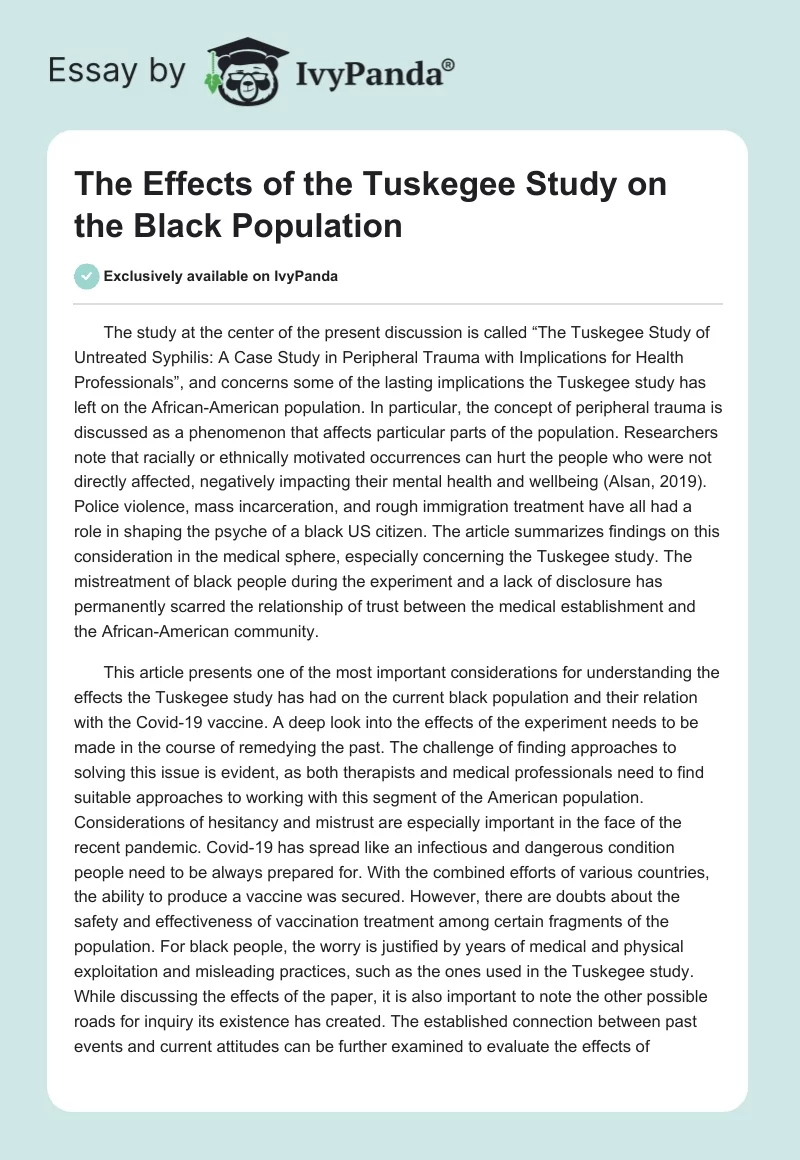 Essay by IvyPanda®

The Effects of the Tuskegee Study on the Black Population

Exclusively available on IvyPanda

The study at the center of the present discussion is called “The Tuskegee Study of Untreated Syphilis: A Case Study in Peripheral Trauma with Implications for Health Professionals”, and concerns some of the lasting implications the Tuskegee study has left on the African-American population. In particular, the concept of peripheral trauma is discussed as a phenomenon that affects particular parts of the population. Researchers note that racially or ethnically motivated occurrences can hurt the people who were not directly affected, negatively impacting their mental health and wellbeing (Alsan, 2019). Police violence, mass incarceration, and rough immigration treatment have all had a role in shaping the psyche of a black US citizen. The article summarizes findings on this consideration in the medical sphere, especially concerning the Tuskegee study. The mistreatment of black people during the experiment and a lack of disclosure has permanently scarred the relationship of trust between the medical establishment and the African-American community.

This article presents one of the most important considerations for understanding the effects the Tuskegee study has had on the current black population and their relation with the Covid-19 vaccine. A deep look into the effects of the experiment needs to be made in the course of remedying the past. The challenge of finding approaches to solving this issue is evident, as both therapists and medical professionals need to find suitable approaches to working with this segment of the American population. Considerations of hesitancy and mistrust are especially important in the face of the recent pandemic. Covid-19 has spread like an infectious and dangerous condition people need to be always prepared for. With the combined efforts of various countries, the ability to produce a vaccine was secured. However, there are doubts about the safety and effectiveness of vaccination treatment among certain fragments of the population. For black people, the worry is justified by years of medical and physical exploitation and misleading practices, such as the ones used in the Tuskegee study. While discussing the effects of the paper, it is also important to note the other possible roads for inquiry its existence has created. The established connection between past events and current attitudes can be further examined to evaluate the effects of